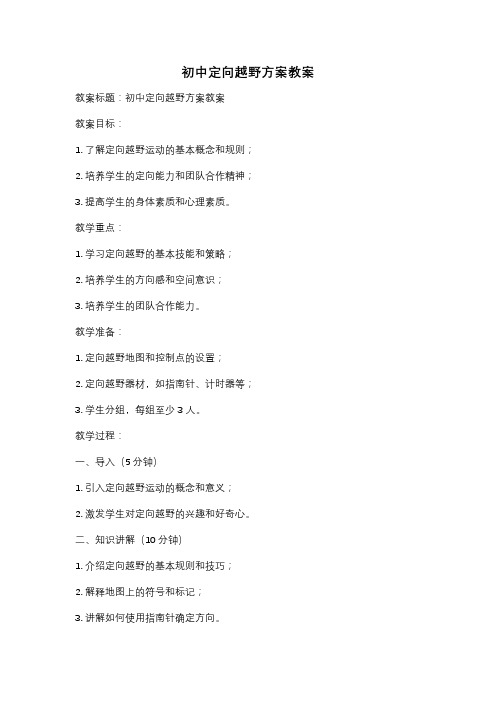 初中定向越野方案教案

教案标题：初中定向越野方案教案

教案目标：

1. 了解定向越野运动的基本概念和规则；

2. 培养学生的定向能力和团队合作精神；

3. 提高学生的身体素质和心理素质。

教学重点：

1. 学习定向越野的基本技能和策略；

2. 培养学生的方向感和空间意识；

3. 培养学生的团队合作能力。

教学准备：

1. 定向越野地图和控制点的设置；

2. 定向越野器材，如指南针、计时器等；

3. 学生分组，每组至少 3 人。

教学过程：

一、导入（5 分钟）

1. 引入定向越野运动的概念和意义；

2. 激发学生对定向越野的兴趣和好奇心。

二、知识讲解（10 分钟）

1. 介绍定向越野的基本规则和技巧；

2. 解释地图上的符号和标记；

3. 讲解如何使用指南针确定方向。